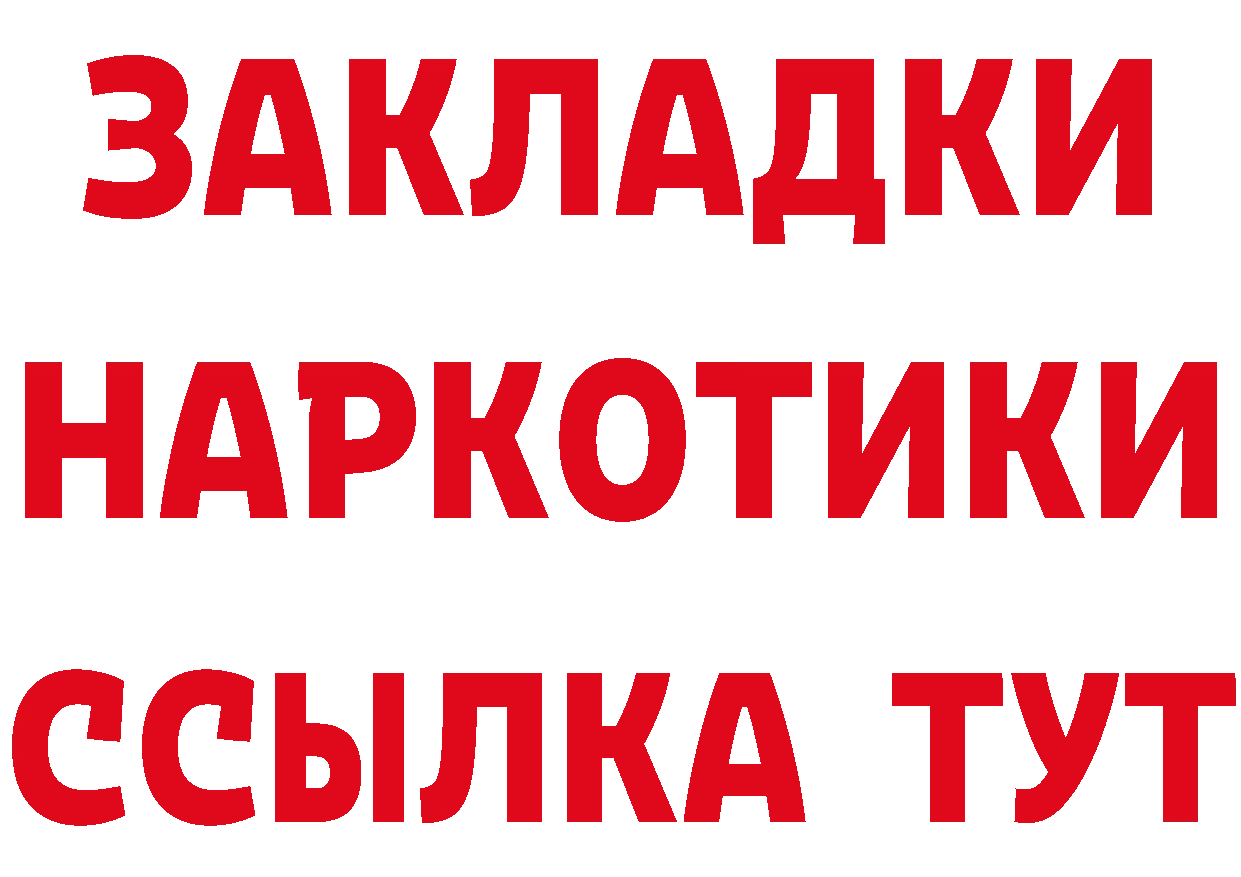 ЗАКЛАДКИ
НАРКОТИКИ
ССЫЛКА ТУТ